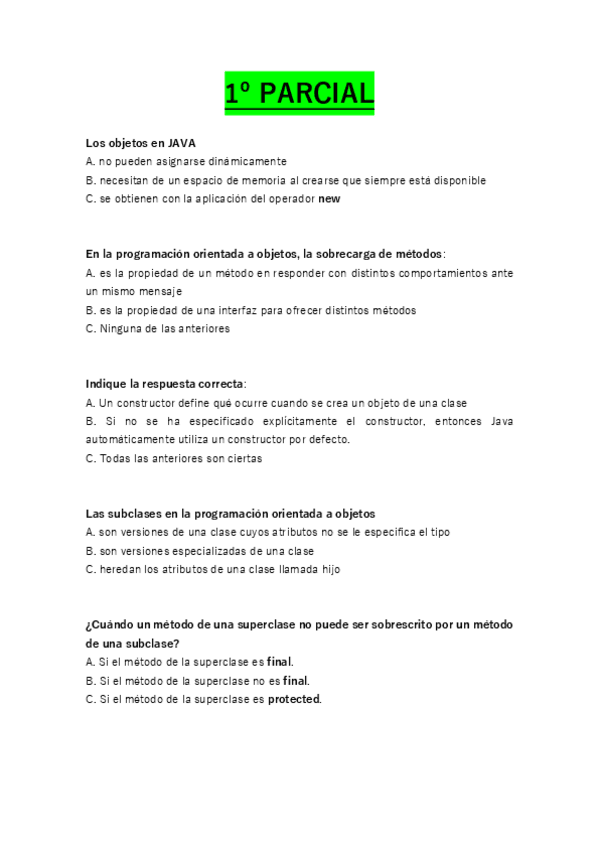 1º PARCIAL

Los objetos en JAVA
A. no pueden asignarse dinámicamente
B. necesitan de un espacio de memoria al crearse que siempre está disponible
C. se obtienen con la aplicación del operador new

En la programación orientada a objetos, la sobrecarga de métodos:
A. es la propiedad de un método en responder con distintos comportamientos ante un mismo mensaje
B. es la propiedad de una interfaz para ofrecer distintos métodos
C. Ninguna de las anteriores

Indique la respuesta correcta:
A. Un constructor define qué ocurre cuando se crea un objeto de una clase
B. Si no se ha especificado explícitamente el constructor, entonces Java automáticamente utiliza un constructor por defecto.
C. Todas las anteriores son ciertas

Las subclases en la programación orientada a objetos
A. son versiones de una clase cuyos atributos no se le especifica el tipo
B. son versiones especializadas de una clase
C. heredan los atributos de una clase llamada hijo

¿Cuándo un método de una superclase no puede ser sobrescrito por un método de una subclase?
A. Si el método de la superclase es final.
B. Si el método de la superclase no es final.
C. Si el método de la superclase es protected.